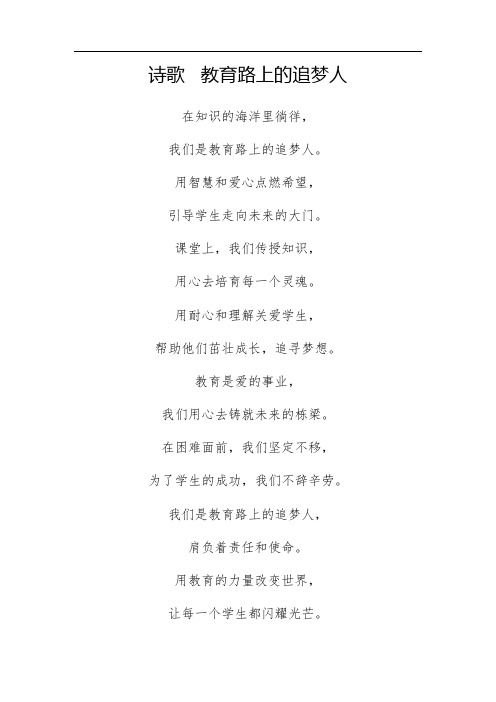 诗歌 教育路上的追梦人

在知识的海洋里徜徉，

我们是教育路上的追梦人。

用智慧和爱心点燃希望，

引导学生走向未来的大门。

课堂上，我们传授知识，

用心去培育每一个灵魂。

用耐心和理解关爱学生，

帮助他们茁壮成长，追寻梦想。

教育是爱的事业，

我们用心去铸就未来的栋梁。

在困难面前，我们坚定不移，

为了学生的成功，我们不辞辛劳。

我们是教育路上的追梦人，

肩负着责任和使命。

用教育的力量改变世界，

让每一个学生都闪耀光芒。